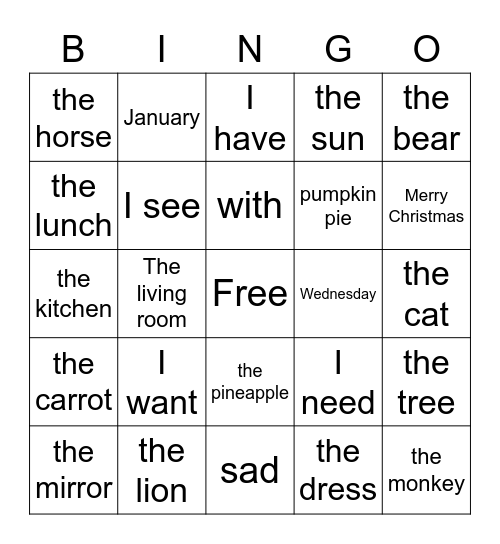 | B | I | N | G | O |
|---|---|---|---|---|
| the horse | January | I have | the sun | the bear |
| the lunch | I see | with | pumpkin pie | Merry Christmas |
| the kitchen | The living room | Free | Wednesday | the cat |
| the carrot | I want | the pineapple | I need | the tree |
| the mirror | the lion | sad | the dress | the monkey |